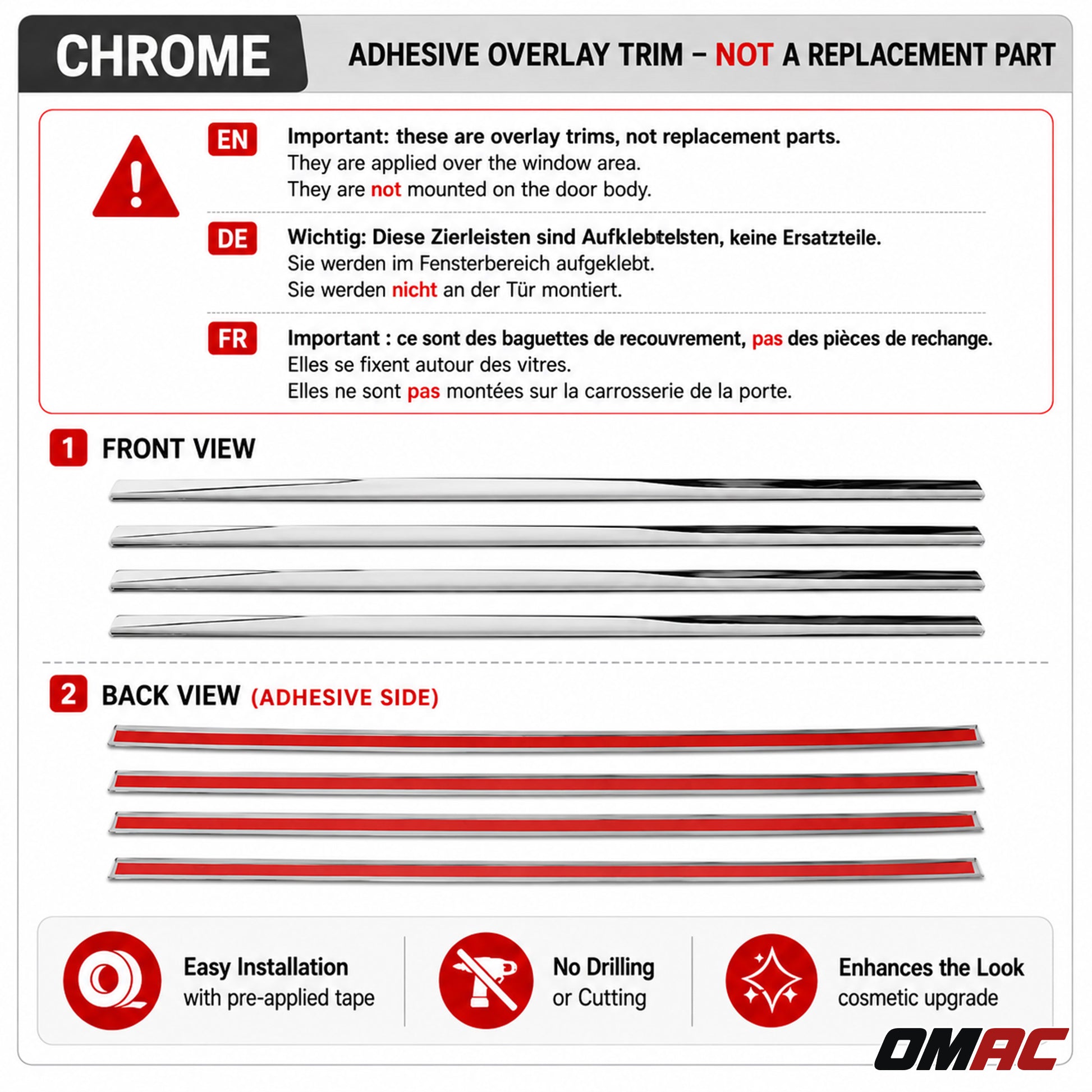 CHROME

ADHESIVE OVERLAY TRIM – NOT A REPLACEMENT PART

EN

Important: these are overlay trims, not replacement parts.
They are applied over the window area.
They are not mounted on the door body.

DE

Wichtig: Diese Zierleisten sind Aufklebtelsten, keine Ersatzteile.
Sie werden im Fensterbereich aufgeklebt.
Sie werden nicht an der Tür montiert.

FR

Important : ce sont des baguettes de recouvrement, pas des pièces de rechange.
Elles se fixent autour des vitres.
Elles ne sont pas montées sur la carrosserie de la porte.

1 FRONT VIEW

2 BACK VIEW (ADHESIVE SIDE)

Easy Installation
with pre-applied tape

No Drilling
or Cutting

Enhances the Look
cosmetic upgrade

OMAC